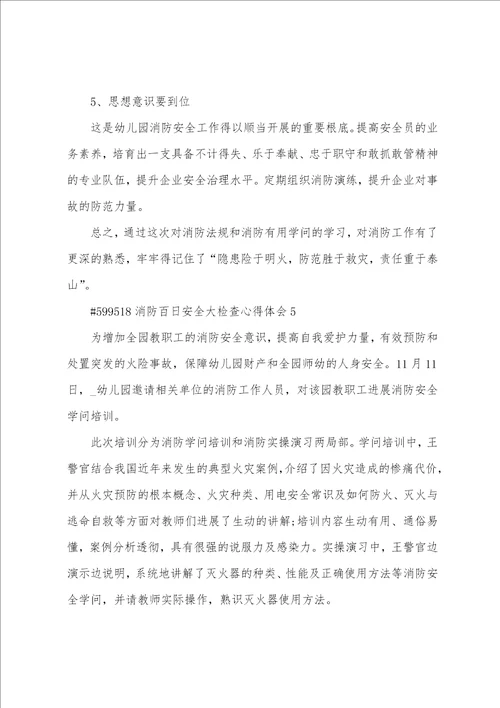 5、思想意识要到位

这是幼儿园消防安全工作得以顺当开展的重要根底。提高安全员的业务素养，培育出一支具备不计得失、乐于奉献、忠于职守和敢抓敢管精神的专业队伍，提升企业安全治理水平。定期组织消防演练，提升企业对事故的防范力量。

总之，通过这次对消防法规和消防有用学问的学习，对消防工作有了更深的熟悉，牢牢得记住了“隐患险于明火，防范胜于救灾，责任重于泰山”。

#599518 消防百日安全大检查心得体会 5

为增加全园教职工的消防安全意识，提高自我爱护力量，有效预防和处置突发的火险事故，保障幼儿园财产和全园师幼的人身安全。11 月 11 日，_幼儿园邀请相关单位的消防工作人员，对该园教职工进展消防安全学问培训。

此次培训分为消防学问培训和消防实操演习两局部。学问培训中，王警官结合我国近年来发生的典型火灾案例，介绍了因火灾造成的惨痛代价，并从火灾预防的根本概念、火灾种类、用电安全常识及如何防火、灭火与逃命自救等方面对教师们进展了生动的讲解;培训内容生动有用、通俗易懂，案例分析透彻，具有很强的说服力及感染力。实操演习中，王警官边演示边说明，系统地讲解了灭火器的种类、性能及正确使用方法等消防安全学问，并请教师实际操作，熟识灭火器使用方法。